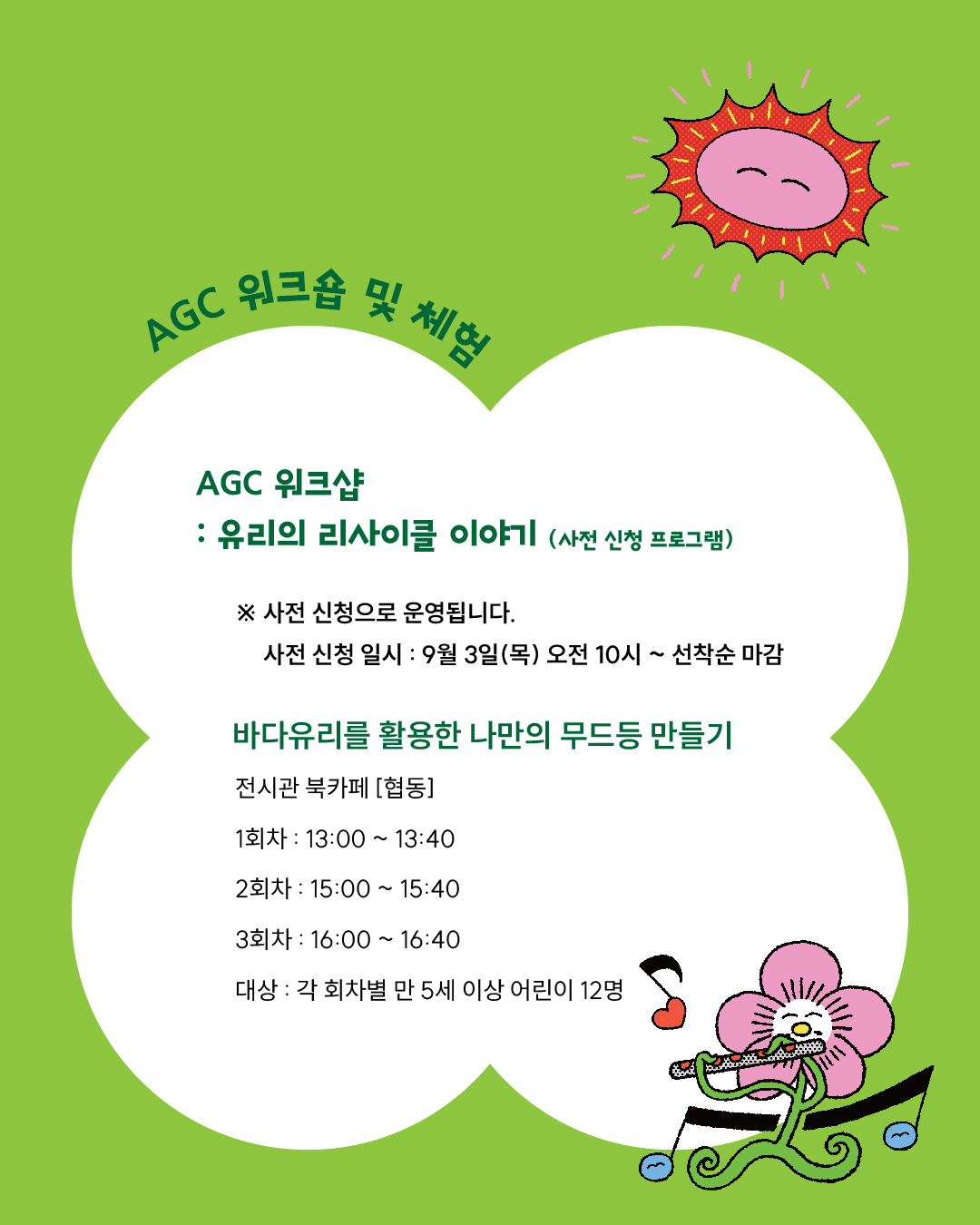 AGC 워크숍 및 체험

AGC 워크샵
: 유리의 리사이클 이야기 (사전 신청 프로그램)

※ 사전 신청으로 운영됩니다.
사전 신청 일시 : 9월 3일(목) 오전 10시 ~ 선착순 마감

바다유리를 활용한 나만의 무드등 만들기

전시관 북카페 [협동]

1회차 : 13:00 ~ 13:40

2회차 : 15:00 ~ 15:40

3회차 : 16:00 ~ 16:40

대상 : 각 회차별 만 5세 이상 어린이 12명